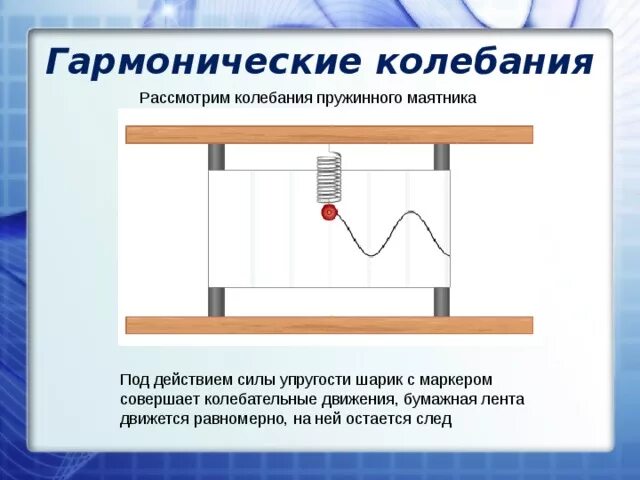 Гармонические колебания

Рассмотрим колебания пружинного маятника

Под действием силы упругости шарик с маркером совершает колебательные движения, бумажная лента движется равномерно, на ней остается след